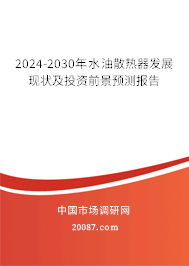 2024-2030年水油散热器发展现状及投资前景预测报告

中国市场调研网

20087.com